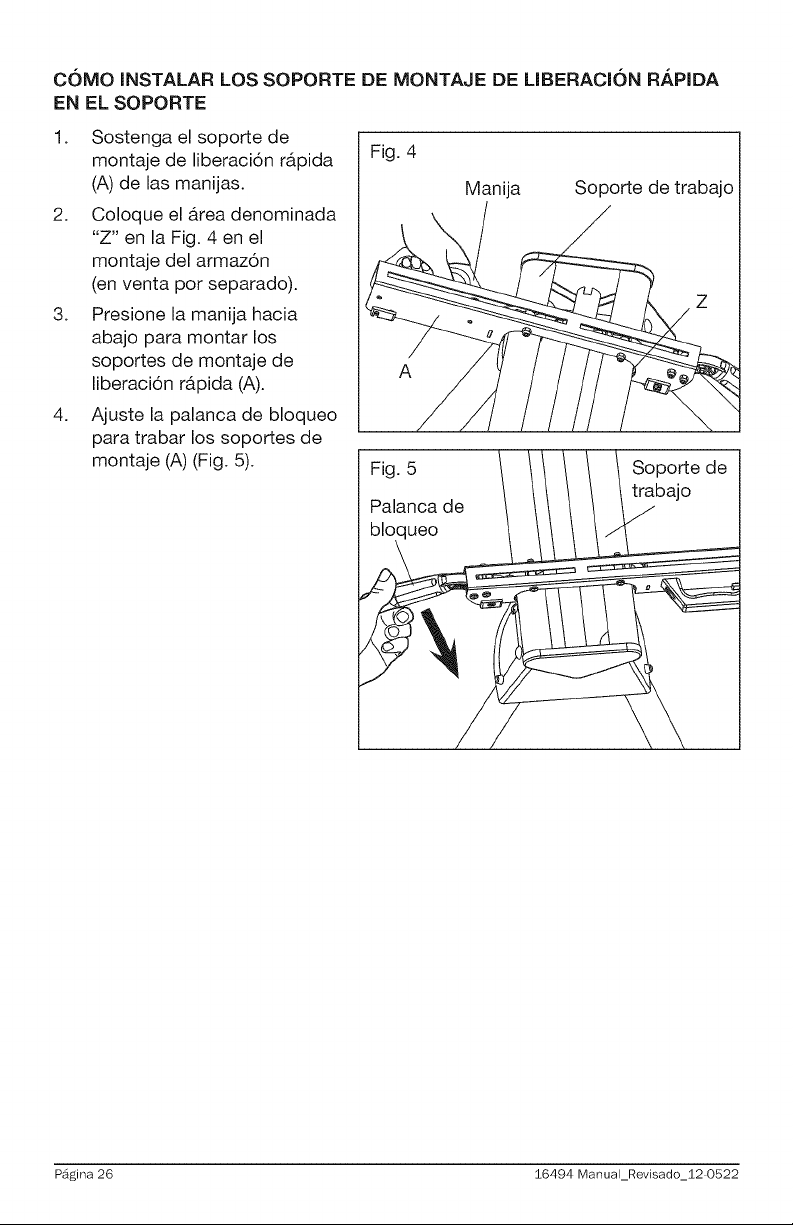 CÓMO INSTALAR LOS SOPORTE DE MONTAJE DE LIBERACIÓN RÁPIDA EN EL SOPORTE

1. Sostenga el soporte de montaje de liberación rápida (A) de las manijas.

2. Coloque el área denominada "Z" en la Fig. 4 en el montaje del armazón (en venta por separado).

3. Presione la manija hacia abajo para montar los soportes de montaje de liberación rápida (A).

4. Ajuste la palanca de bloqueo para trabar los soportes de montaje (A) (Fig. 5).

Fig. 4

Manija

Soporte de trabajo

Z

A

Fig. 5

Palanca de bloqueo

Soporte de trabajo

Página 26

16494 Manual_Revisado_12-0522